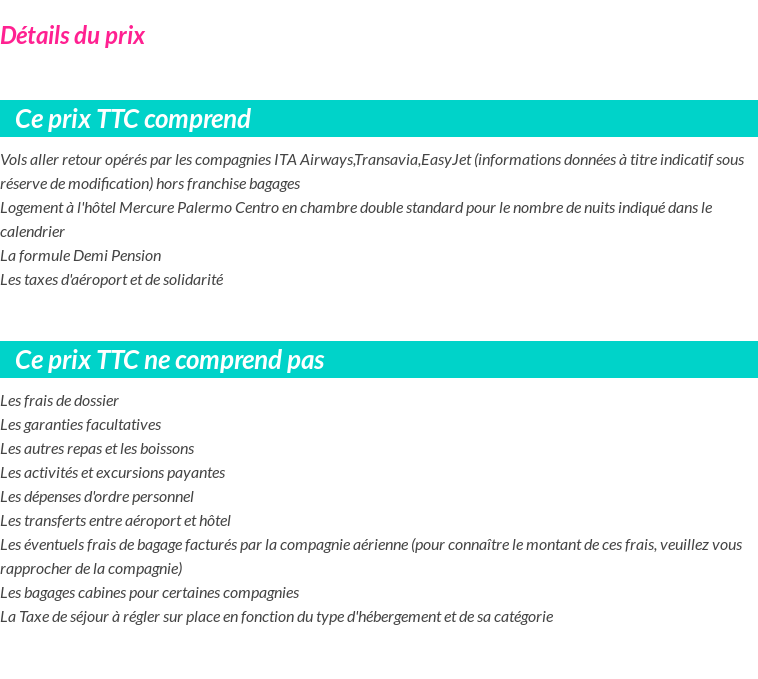 Détails du prix

Ce prix TTC comprend

Vols aller retour opérés par les compagnies ITA Airways,Transavia,EasyJet (informations données à titre indicatif sous réserve de modification) hors franchise bagages
Logement à l'hôtel Mercure Palermo Centro en chambre double standard pour le nombre de nuits indiqué dans le calendrier
La formule Demi Pension
Les taxes d'aéroport et de solidarité

Ce prix TTC ne comprend pas

Les frais de dossier
Les garanties facultatives
Les autres repas et les boissons
Les activités et excursions payantes
Les dépenses d'ordre personnel
Les transferts entre aéroport et hôtel
Les éventuels frais de bagage facturés par la compagnie aérienne (pour connaître le montant de ces frais, veuillez vous rapprocher de la compagnie)
Les bagages cabines pour certaines compagnies
La Taxe de séjour à régler sur place en fonction du type d'hébergement et de sa catégorie